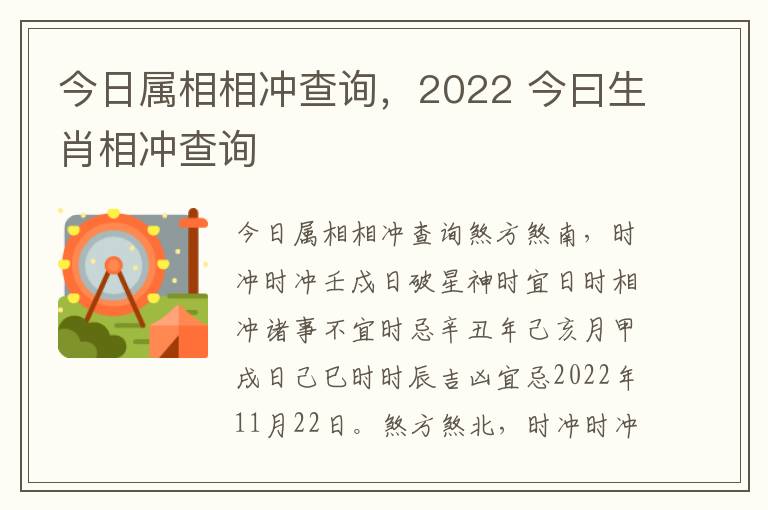 今日属相相冲查询，2022 今曰生肖相冲查询

今日属相相冲查询煞方煞南，时冲时冲壬戌日破星神时宜日时相冲诸事不宜时忌辛丑年己亥月甲戌日己巳时时辰吉凶宜忌2022年11月22日。煞方煞北，时冲时冲